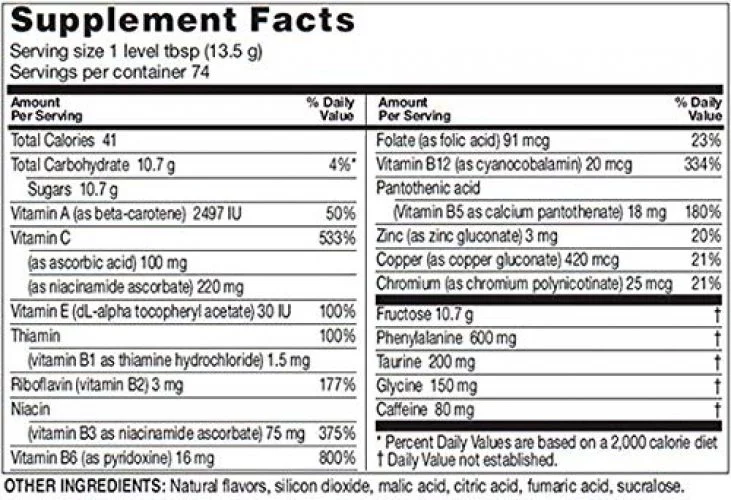 Supplement Facts
Serving size 1 level tbsp (13.5 g)
Servings per container 74

| Amount Per Serving | % Daily Value |
|---|---|
| Total Calories 41 | |
| Total Carbohydrate 10.7 g | 4%* |
| Sugars 10.7 g | |
| Vitamin A (as beta-carotene) 2497 IU | 50% |
| Vitamin C | 533% |
| (as ascorbic acid) 100 mg | |
| (as niacinamide ascorbate) 220 mg | |
| Vitamin E (dL-alpha tocopheryl acetate) 30 IU | 100% |
| Thiamin | 100% |
| (vitamin B1 as thiamine hydrochloride) 1.5 mg | |
| Riboflavin (vitamin B2) 3 mg | 177% |
| Niacin | |
| (vitamin B3 as niacinamide ascorbate) 75 mg | 375% |
| Vitamin B6 (as pyridoxine) 16 mg | 800% |

| Amount Per Serving | % Daily Value |
|---|---|
| Folate (as folic acid) 91 mcg | 23% |
| Vitamin B12 (as cyanocobalamin) 20 mcg | 334% |
| Pantothenic acid | |
| (Vitamin B5 as calcium pantothenate) 18 mg | 180% |
| Zinc (as zinc gluconate) 3 mg | 20% |
| Copper (as copper gluconate) 420 mcg | 21% |
| Chromium (as chromium polynicotinate) 25 mcg | 21% |
| Fructose 10.7 g | † |
| Phenylalanine 600 mg | † |
| Taurine 200 mg | † |
| Glycine 150 mg | † |
| Caffeine 80 mg | † |

* Percent Daily Values are based on a 2,000 calorie diet
† Daily Value not established.

OTHER INGREDIENTS: Natural flavors, silicon dioxide, malic acid, citric acid, fumaric acid, sucralose.